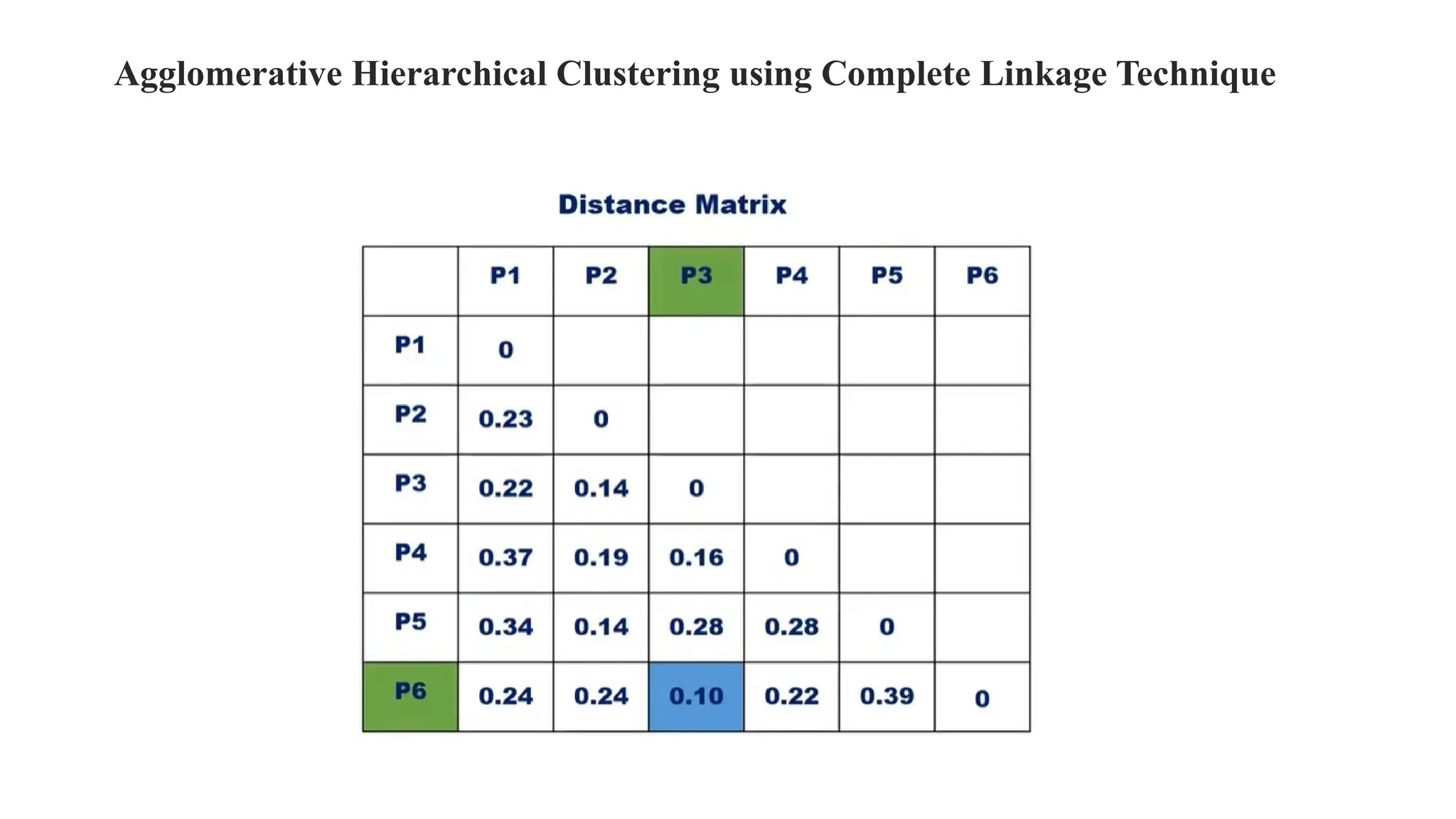 Agglomerative Hierarchical Clustering using Complete Linkage Technique

Distance Matrix

|  | P1 | P2 | P3 | P4 | P5 | P6 |
|---|---|---|---|---|---|---|
| P1 | 0 |  |  |  |  |  |
| P2 | 0.23 | 0 |  |  |  |  |
| P3 | 0.22 | 0.14 | 0 |  |  |  |
| P4 | 0.37 | 0.19 | 0.16 | 0 |  |  |
| P5 | 0.34 | 0.14 | 0.28 | 0.28 | 0 |  |
| P6 | 0.24 | 0.24 | 0.10 | 0.22 | 0.39 | 0 |